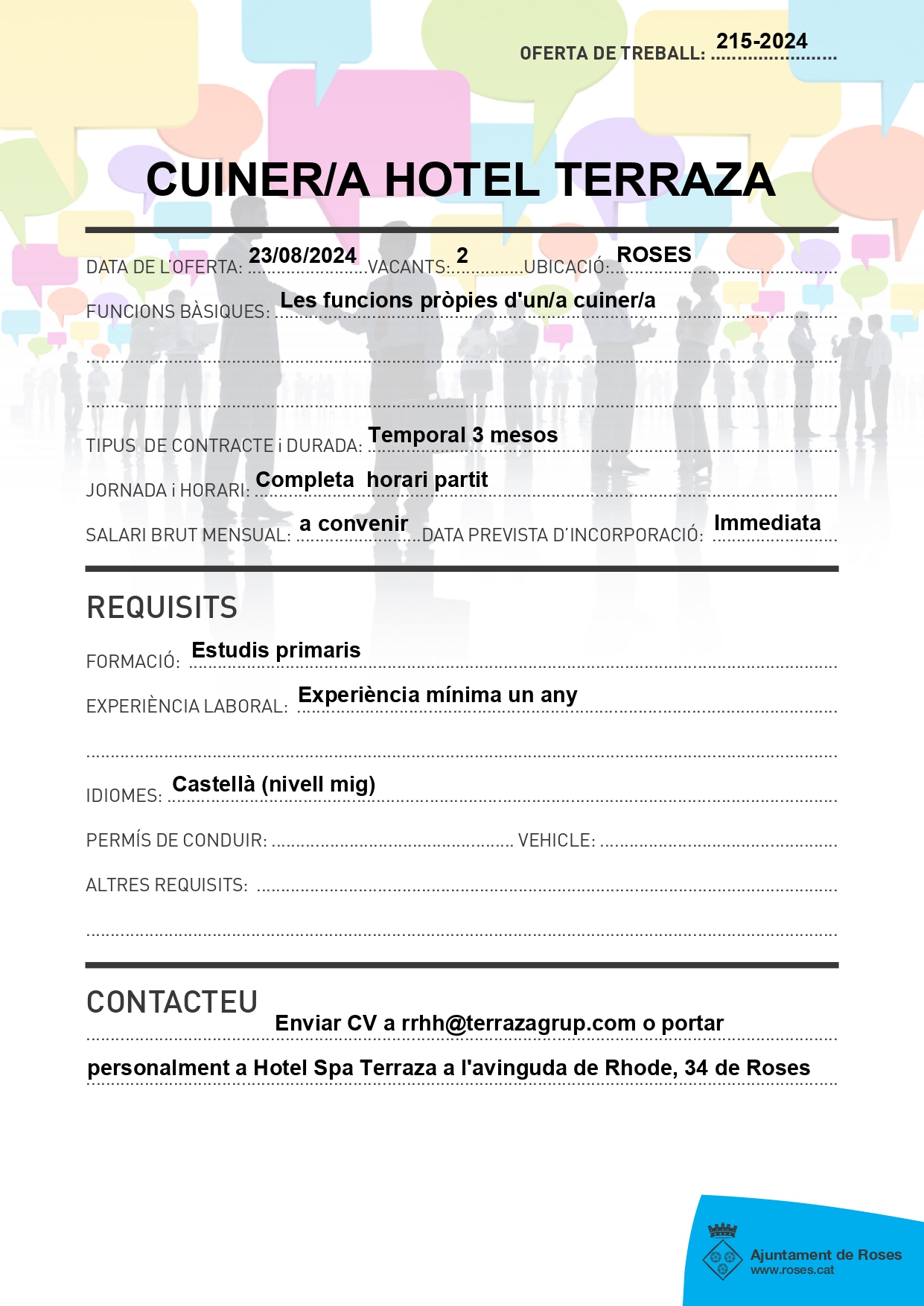 OFERTA DE TREBALL: 215-2024

CUINER/A HOTEL TERRAZA

DATA DE L'OFERTA: 23/08/2024 VACANTS: 2 UBICACIÓ: ROSES

FUNCIONS BÀSIQUES: Les funcions pròpies d'un/a cuiner/a

TIPUS DE CONTRACTE i DURADA: Temporal 3 mesos

JORNADA i HORARI: Completa horari partit

SALARI BRUT MENSUAL: a convenir DATA PREVISTA D'INCORPORACIÓ: Immediata

REQUISITS

FORMACIÓ: Estudis primaris

EXPERIÈNCIA LABORAL: Experiència mínima un any

IDIOMES: Castellà (nivell mig)

PERMÍS DE CONDUIR: VEHICLE:

ALTRES REQUISITS:

CONTACTEU

Enviar CV a rrhh@terrazagrup.com o portar personalment a Hotel Spa Terraza a l'avinguda de Rhode, 34 de Roses

Ajuntament de Roses
www.roses.cat